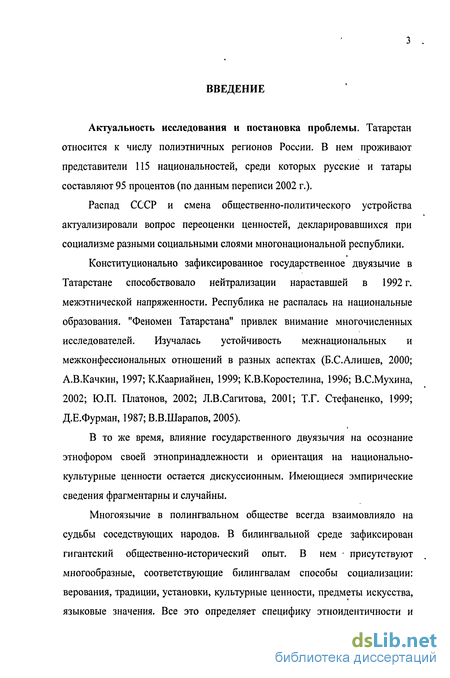 3

ВВЕДЕНИЕ

Актуальность исследования и постановка проблемы. Татарстан относится к числу полиэтничных регионов России. В нем проживают представители 115 национальностей, среди которых русские и татары составляют 95 процентов (по данным переписи 2002 г.).

Распад СССР и смена общественно-политического устройства актуализировали вопрос переоценки ценностей, декларировавшихся при социализме разными социальными слоями многонациональной республики.

Конституционально зафиксированное государственное двуязычие в Татарстане способствовало нейтрализации нараставшей в 1992 г. межэтнической напряженности. Республика не распалась на национальные образования. "Феномен Татарстана" привлек внимание многочисленных исследователей. Изучалась устойчивость межнациональных и межконфессиональных отношений в разных аспектах (Б.С.Алишев, 2000; А.В.Качкин, 1997; К.Каариайнен, 1999; К.В.Коростелина, 1996; В.С.Мухина, 2002; Ю.П. Платонов, 2002; Л.В.Сагитова, 2001; Т.Г. Стефаненко, 1999; Д.Е.Фурман, 1987; В.В.Шарапов, 2005).

В то же время, влияние государственного двуязычия на осознание этнофором своей этнопринадлежности и ориентация на национально-культурные ценности остается дискуссионным. Имеющиеся эмпирические сведения фрагментарны и случайны.

Многоязычие в полингвальном обществе всегда взаимовлияло на судьбы соседствующих народов. В билингвальной среде зафиксирован гигантский общественно-исторический опыт. В нем присутствуют многообразные, соответствующие билингвалам способы социализации: верования, традиции, установки, культурные ценности, предметы искусства, языковые значения. Все это определяет специфику этноидентичности и

dsLib.net
библиотека диссертаций